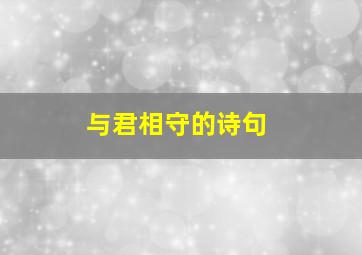 与君相守的诗句